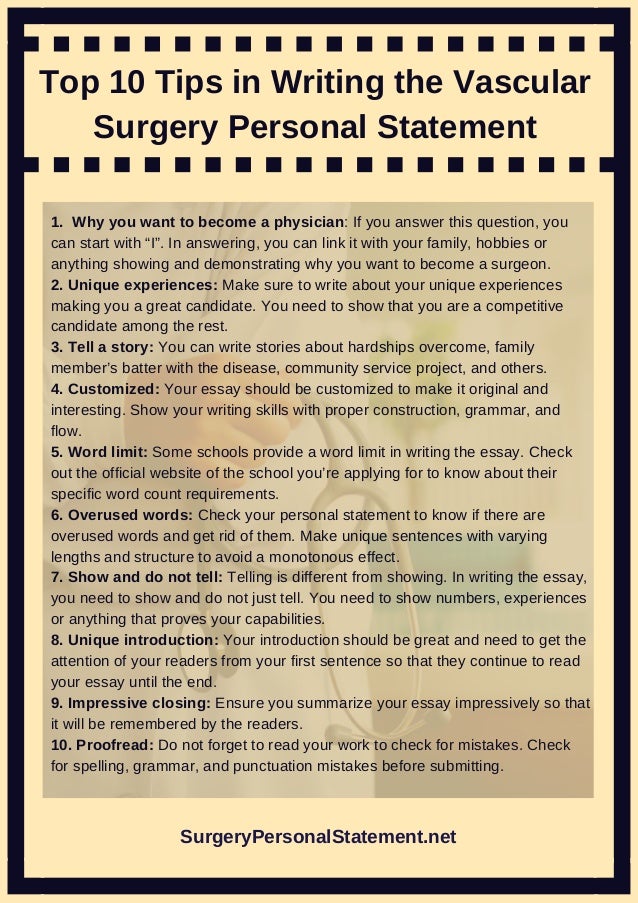 Top 10 Tips in Writing the Vascular Surgery Personal Statement

1. Why you want to become a physician: If you answer this question, you can start with “I”. In answering, you can link it with your family, hobbies or anything showing and demonstrating why you want to become a surgeon.
2. Unique experiences: Make sure to write about your unique experiences making you a great candidate. You need to show that you are a competitive candidate among the rest.
3. Tell a story: You can write stories about hardships overcome, family member’s batter with the disease, community service project, and others.
4. Customized: Your essay should be customized to make it original and interesting. Show your writing skills with proper construction, grammar, and flow.
5. Word limit: Some schools provide a word limit in writing the essay. Check out the official website of the school you’re applying for to know about their specific word count requirements.
6. Overused words: Check your personal statement to know if there are overused words and get rid of them. Make unique sentences with varying lengths and structure to avoid a monotonous effect.
7. Show and do not tell: Telling is different from showing. In writing the essay, you need to show and do not just tell. You need to show numbers, experiences or anything that proves your capabilities.
8. Unique introduction: Your introduction should be great and need to get the attention of your readers from your first sentence so that they continue to read your essay until the end.
9. Impressive closing: Ensure you summarize your essay impressively so that it will be remembered by the readers.
10. Proofread: Do not forget to read your work to check for mistakes. Check for spelling, grammar, and punctuation mistakes before submitting.

SurgeryPersonalStatement.net